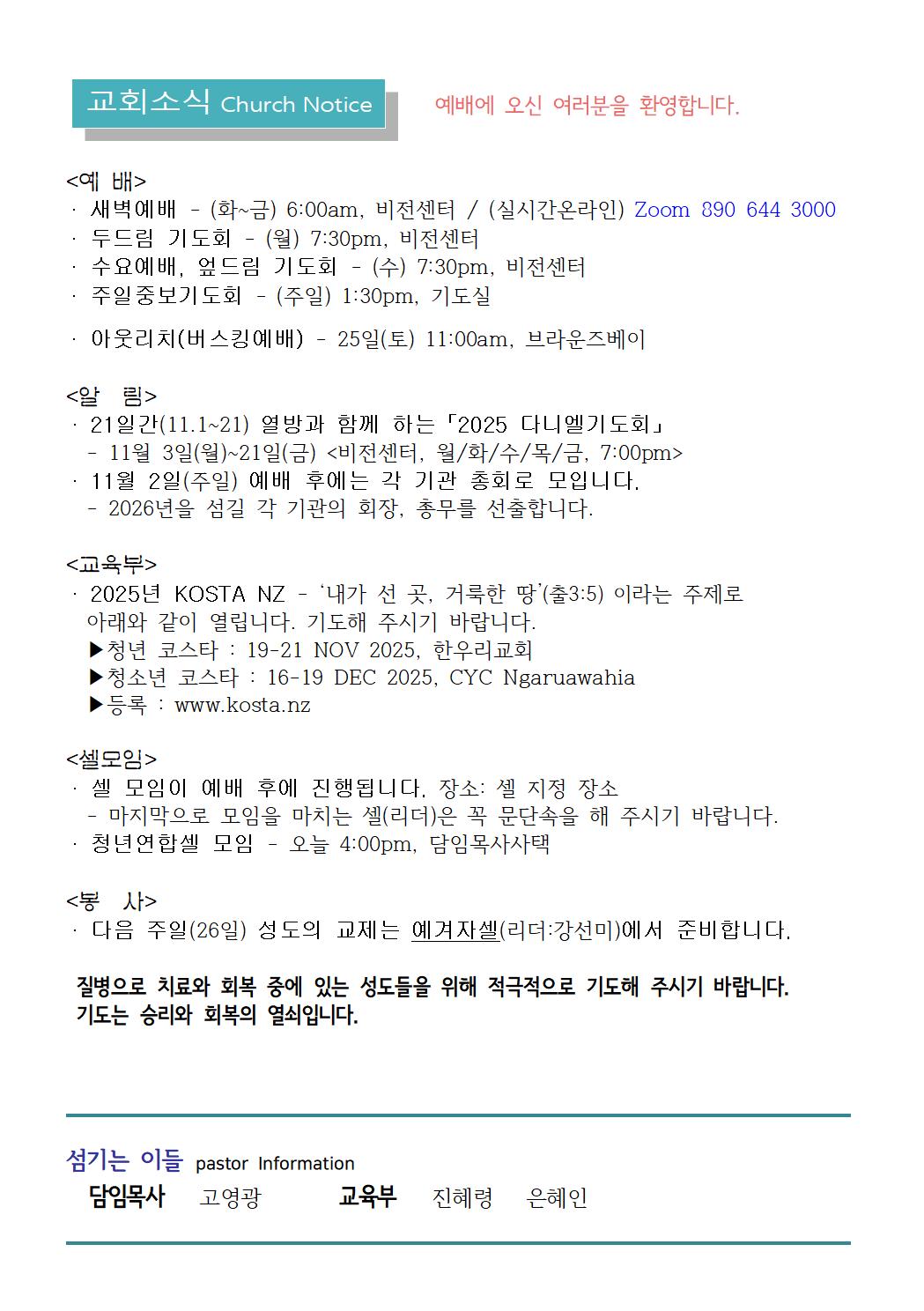 교회소식 Church Notice

예배에 오신 여러분을 환영합니다.

<예 배>
· 새벽예배 - (화~금) 6:00am, 비전센터 / (실시간온라인) Zoom 890 644 3000
· 두드림 기도회 - (월) 7:30pm, 비전센터
· 수요예배, 엎드림 기도회 - (수) 7:30pm, 비전센터
· 주일중보기도회 - (주일) 1:30pm, 기도실

· 아웃리치(버스킹예배) - 25일(토) 11:00am, 브라운즈베이

<알 림>
· 21일간(11.1~21) 열방과 함께 하는「2025 다니엘기도회」
- 11월 3일(월)~21일(금) <비전센터, 월/화/수/목/금, 7:00pm>
· 11월 2일(주일) 예배 후에는 각 기관 총회로 모입니다.
- 2026년을 섬길 각 기관의 회장, 총무를 선출합니다.

<교육부>
· 2025년 KOSTA NZ - '내가 선 곳, 거룩한 땅'(출3:5) 이라는 주제로 아래와 같이 열립니다. 기도해 주시기 바랍니다.
▶청년 코스타 : 19-21 NOV 2025, 한우리교회
▶청소년 코스타 : 16-19 DEC 2025, CYC Ngaruawahia
▶등록 : www.kosta.nz

<셀모임>
· 셀 모임이 예배 후에 진행됩니다. 장소: 셀 지정 장소
- 마지막으로 모임을 마치는 셀(리더)은 꼭 문단속을 해 주시기 바랍니다.
· 청년연합셀 모임 - 오늘 4:00pm, 담임목사사택

<봉 사>
· 다음 주일(26일) 성도의 교제는 예겨자셀(리더:강선미)에서 준비합니다.

질병으로 치료와 회복 중에 있는 성도들을 위해 적극적으로 기도해 주시기 바랍니다. 기도는 승리와 회복의 열쇠입니다.

섬기는 이들 pastor Information
담임목사 고영광 교육부 진혜령 은혜인